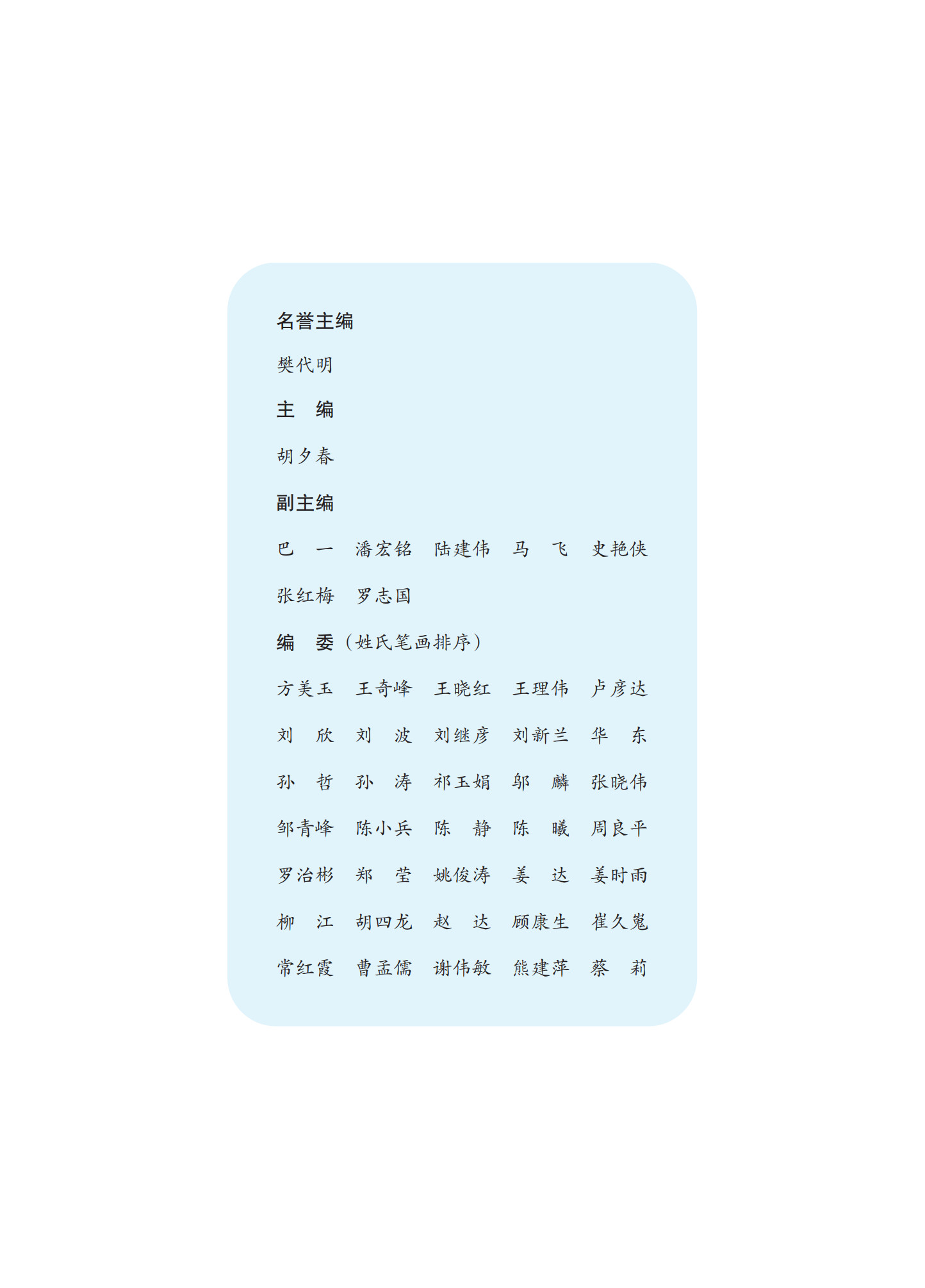 名誉主编

樊代明

主　编

胡夕春

副主编

巴　一　潘宏铭　陆建伟　马　飞　史艳侠

张红梅　罗志国

编　委（姓氏笔画排序）

方美玉　王奇峰　王晓红　王理伟　卢彦达

刘　欣　刘　波　刘继彦　刘新兰　华　东

孙　哲　孙　涛　祁玉娟　邬　麟　张晓伟

邹青峰　陈小兵　陈　静　陈　曦　周良平

罗治彬　郑　莹　姚俊涛　姜　达　姜时雨

柳　江　胡四龙　赵　达　顾康生　崔久嵬

常红霞　曹孟儒　谢伟敏　熊建萍　蔡　莉